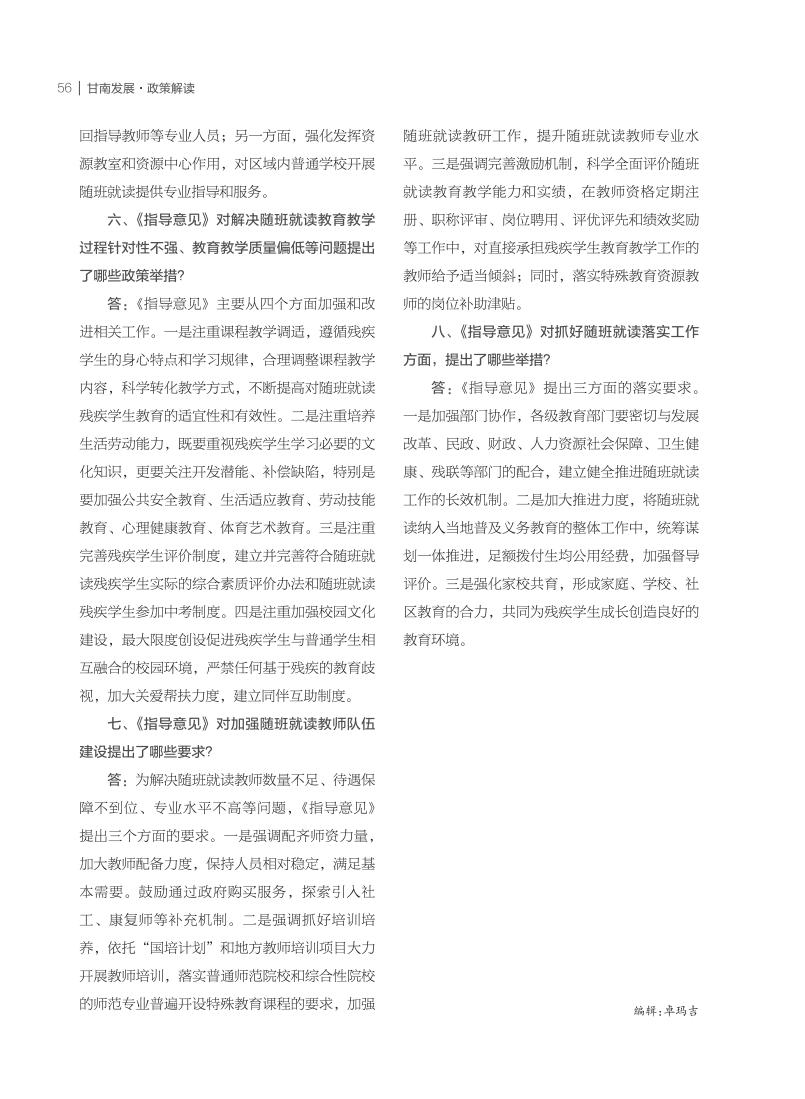 56 | 甘南发展·政策解读

回指导教师等专业人员；另一方面，强化发挥资源教室和资源中心作用，对区域内普通学校开展随班就读提供专业指导和服务。

六、《指导意见》对解决随班就读教育教学过程针对性不强、教育教学质量偏低等问题提出了哪些政策举措？

答：《指导意见》主要从四个方面加强和改进相关工作。一是注重课程教学调适，遵循残疾学生的身心特点和学习规律，合理调整课程教学内容，科学转化教学方式，不断提高对随班就读残疾学生教育的适宜性和有效性。二是注重培养生活劳动能力，既要重视残疾学生学习必要的文化知识，更要关注开发潜能、补偿缺陷，特别是要加强公共安全教育、生活适应教育、劳动技能教育、心理健康教育、体育艺术教育。三是注重完善残疾学生评价制度，建立并完善符合随班就读残疾学生实际的综合素质评价办法和随班就读残疾学生参加中考制度。四是注重加强校园文化建设，最大限度创设促进残疾学生与普通学生相互融合的校园环境，严禁任何基于残疾的教育歧视，加大关爱帮扶力度，建立同伴互助制度。

七、《指导意见》对加强随班就读教师队伍建设提出了哪些要求？

答：为解决随班就读教师数量不足、待遇保障不到位、专业水平不高等问题，《指导意见》提出三个方面的要求。一是强调配齐师资力量，加大教师配备力度，保持人员相对稳定，满足基本需要。鼓励通过政府购买服务，探索引入社工、康复师等补充机制。二是强调抓好培训培养，依托“国培计划”和地方教师培训项目大力开展教师培训，落实普通师范院校和综合性院校的师范专业普遍开设特殊教育课程的要求，加强随班就读教研工作，提升随班就读教师专业水平。三是强调完善激励机制，科学全面评价随班就读教育教学能力和实绩，在教师资格定期注册、职称评审、岗位聘用、评优评先和绩效奖励等工作中，对直接承担残疾学生教育教学工作的教师给予适当倾斜；同时，落实特殊教育资源教师的岗位补助津贴。

八、《指导意见》对抓好随班就读落实工作方面，提出了哪些举措？

答：《指导意见》提出三方面的落实要求。一是加强部门协作，各级教育部门要密切与发展改革、民政、财政、人力资源社会保障、卫生健康、残联等部门的配合，建立健全推进随班就读工作的长效机制。二是加大推进力度，将随班就读纳入当地普及义务教育的整体工作中，统筹谋划一体推进，足额拨付生均公用经费，加强督导评价。三是强化家校共育，形成家庭、学校、社区教育的合力，共同为残疾学生成长创造良好的教育环境。

编辑：卓玛吉